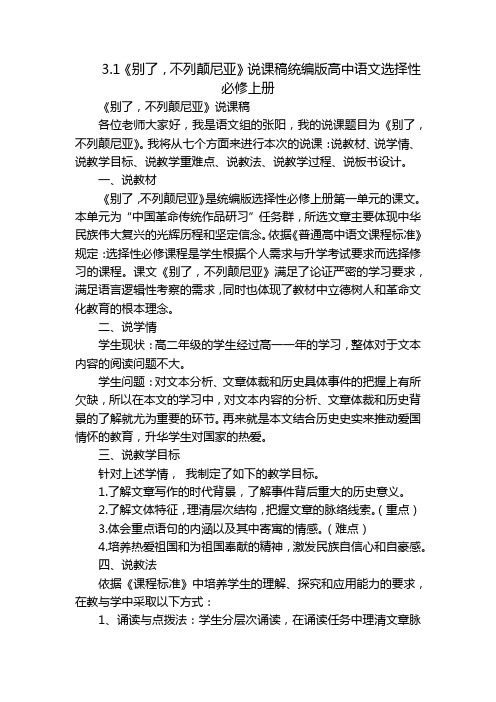 3.1《别了，不列颠尼亚》说课稿统编版高中语文选择性必修上册

《别了，不列颠尼亚》说课稿

各位老师大家好，我是语文组的张阳，我的说课题目为《别了，不列颠尼亚》。我将从七个方面来进行本次的说课：说教材、说学情、说教学目标、说教学重难点、说教法、说教学过程、说板书设计。

一、说教材

《别了，不列颠尼亚》是统编版选择性必修上册第一单元的课文。本单元为“中国革命传统作品研习”任务群，所选文章主要体现中华民族伟大复兴的光辉历程和坚定信念。依据《普通高中语文课程标准》规定：选择性必修课程是学生根据个人需求与升学考试要求而选择修习的课程。课文《别了，不列颠尼亚》满足了论证严密的学习要求，满足语言逻辑性考察的需求，同时也体现了教材中立德树人和革命文化教育的根本理念。

二、说学情

学生现状：高二年级的学生经过高一一年的学习，整体对于文本内容的阅读问题不大。

学生问题：对文本分析、文章体裁和历史具体事件的把握上有所欠缺，所以在本文的学习中，对文本内容的分析、文章体裁和历史背景的了解就尤为重要的环节。再来就是本文结合历史史实来推动爱国情怀的教育，升华学生对国家的热爱。

三、说教学目标

针对上述学情， 我制定了如下的教学目标。

1.了解文章写作的时代背景，了解事件背后重大的历史意义。

2.了解文体特征，理清层次结构，把握文章的脉络线索。（重点）

3.体会重点语句的内涵以及其中寄寓的情感。（难点）

4.培养热爱祖国和为祖国奉献的精神，激发民族自信心和自豪感。

四、说教法

依据《课程标准》中培养学生的理解、探究和应用能力的要求，在教与学中采取以下方式：

1、诵读与点拨法：学生分层次诵读，在诵读任务中理清文章脉